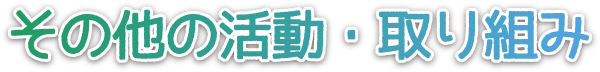 その他の活動・取り組み